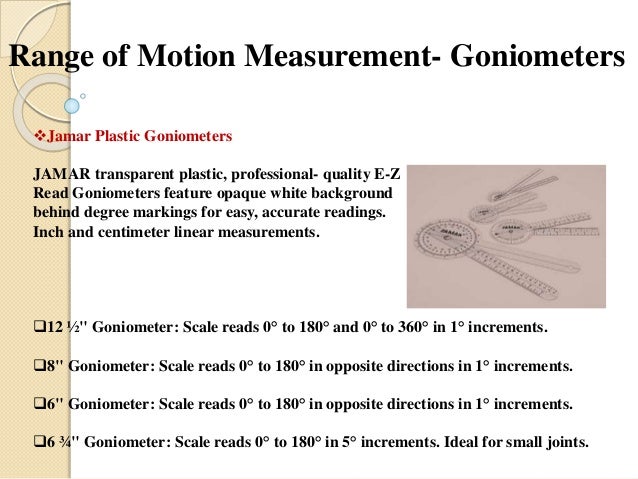 Range of Motion Measurement- Goniometers

❖Jamar Plastic Goniometers

JAMAR transparent plastic, professional- quality E-Z Read Goniometers feature opaque white background behind degree markings for easy, accurate readings. Inch and centimeter linear measurements.

JAMAR

❑12 ½" Goniometer: Scale reads 0° to 180° and 0° to 360° in 1° increments.

❑8" Goniometer: Scale reads 0° to 180° in opposite directions in 1° increments.

❑6" Goniometer: Scale reads 0° to 180° in opposite directions in 1° increments.

❑6 ¾" Goniometer: Scale reads 0° to 180° in 5° increments. Ideal for small joints.